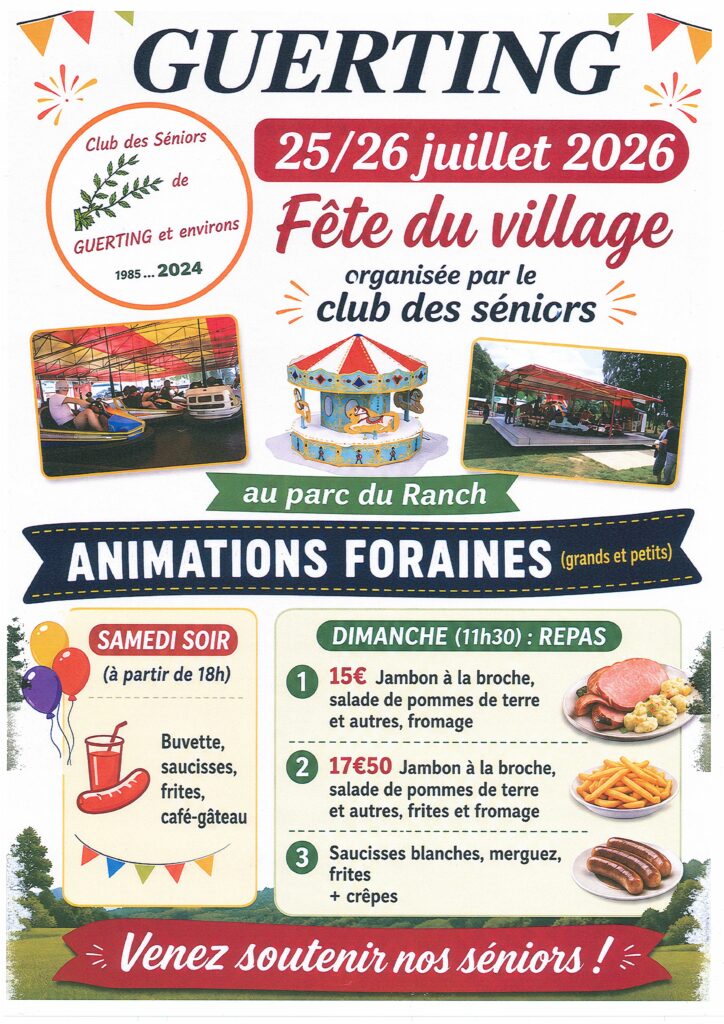 GUERTING

Club des Séniors
de
GUERTING et environs
1985 ... 2024

25/26 juillet 2026

Fête du village

organisée par le
club des séniors

au parc du Ranch

ANIMATIONS FORAINES (grands et petits)

SAMEDI SOIR
(à partir de 18h)

Buvette,
saucisses,
frites,
café-gâteau

DIMANCHE (11h30) : REPAS

1 15€ Jambon à la broche, salade de pommes de terre et autres, fromage

2 17€50 Jambon à la broche, salade de pommes de terre et autres, frites et fromage

3 Saucisses blanches, merguez, frites
+ crêpes

Venez soutenir nos séniors !